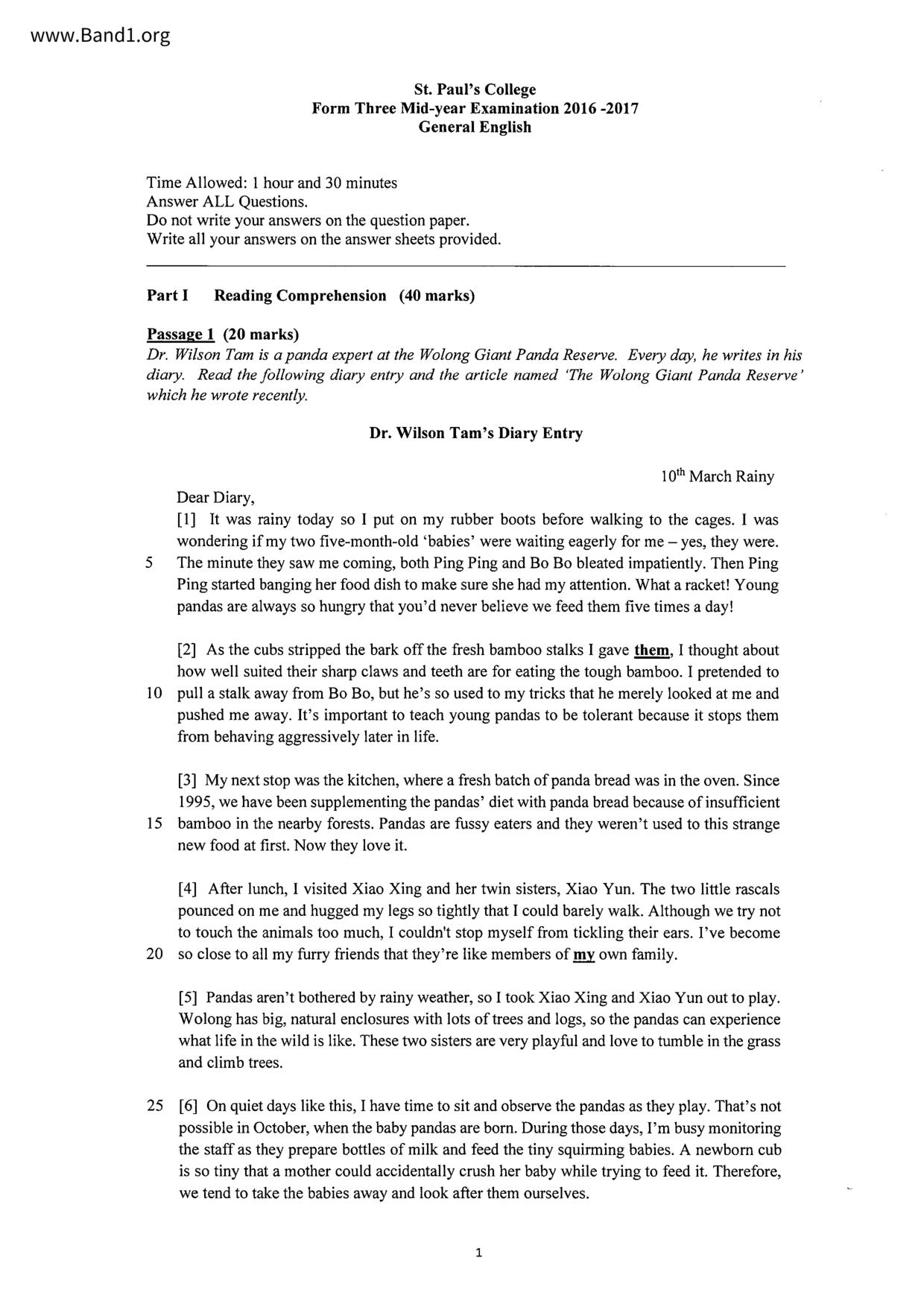 www.Band1.org

St. Paul's College
Form Three Mid-year Examination 2016 -2017
General English

Time Allowed: 1 hour and 30 minutes
Answer ALL Questions.
Do not write your answers on the question paper.
Write all your answers on the answer sheets provided.

Part I Reading Comprehension (40 marks)

Passage 1 (20 marks)
Dr. Wilson Tam is a panda expert at the Wolong Giant Panda Reserve. Every day, he writes in his diary. Read the following diary entry and the article named 'The Wolong Giant Panda Reserve' which he wrote recently.

Dr. Wilson Tam's Diary Entry

$10^{th}$ March Rainy

Dear Diary,
[1] It was rainy today so I put on my rubber boots before walking to the cages. I was wondering if my two five-month-old 'babies' were waiting eagerly for me – yes, they were. 5 The minute they saw me coming, both Ping Ping and Bo Bo bleated impatiently. Then Ping Ping started banging her food dish to make sure she had my attention. What a racket! Young pandas are always so hungry that you'd never believe we feed them five times a day!

[2] As the cubs stripped the bark off the fresh bamboo stalks I gave them, I thought about how well suited their sharp claws and teeth are for eating the tough bamboo. I pretended to 10 pull a stalk away from Bo Bo, but he's so used to my tricks that he merely looked at me and pushed me away. It's important to teach young pandas to be tolerant because it stops them from behaving aggressively later in life.

[3] My next stop was the kitchen, where a fresh batch of panda bread was in the oven. Since 1995, we have been supplementing the pandas' diet with panda bread because of insufficient 15 bamboo in the nearby forests. Pandas are fussy eaters and they weren't used to this strange new food at first. Now they love it.

[4] After lunch, I visited Xiao Xing and her twin sisters, Xiao Yun. The two little rascals pounced on me and hugged my legs so tightly that I could barely walk. Although we try not to touch the animals too much, I couldn't stop myself from tickling their ears. I've become 20 so close to all my furry friends that they're like members of my own family.

[5] Pandas aren't bothered by rainy weather, so I took Xiao Xing and Xiao Yun out to play. Wolong has big, natural enclosures with lots of trees and logs, so the pandas can experience what life in the wild is like. These two sisters are very playful and love to tumble in the grass and climb trees.

25 [6] On quiet days like this, I have time to sit and observe the pandas as they play. That's not possible in October, when the baby pandas are born. During those days, I'm busy monitoring the staff as they prepare bottles of milk and feed the tiny squirming babies. A newborn cub is so tiny that a mother could accidentally crush her baby while trying to feed it. Therefore, we tend to take the babies away and look after them ourselves.

1